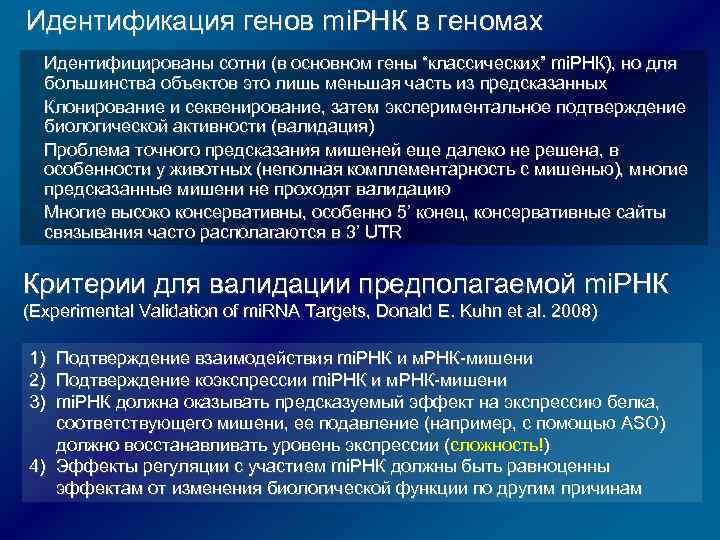 Идентификация генов miРНК в геномах

Идентифицированы сотни (в основном гены “классических” miРНК), но для большинства объектов это лишь меньшая часть из предсказанных

Клонирование и секвенирование, затем экспериментальное подтверждение биологической активности (валидация)

Проблема точного предсказания мишеней еще далеко не решена, в особенности у животных (неполная комплементарность с мишенью), многие предсказанные мишени не проходят валидацию

Многие высоко консервативны, особенно 5’ конец, консервативные сайты связывания часто располагаются в 3’ UTR

Критерии для валидации предполагаемой miРНК
(Experimental Validation of miRNA Targets, Donald E. Kuhn et al. 2008)

1) Подтверждение взаимодействия miРНК и мРНК-мишени
2) Подтверждение коэкспрессии miРНК и мРНК-мишени
3) miРНК должна оказывать предсказуемый эффект на экспрессию белка, соответствующего мишени, ее подавление (например, с помощью ASO) должно восстанавливать уровень экспрессии (сложность!)
4) Эффекты регуляции с участием miРНК должны быть равноценны эффектам от изменения биологической функции по другим причинам